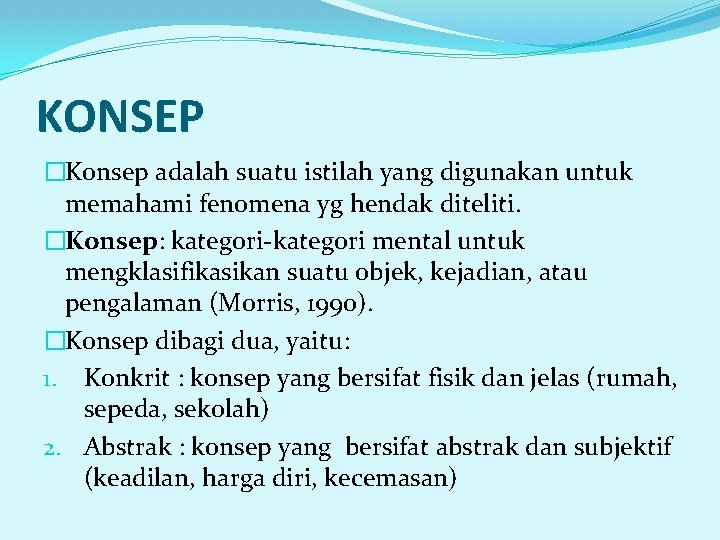 KONSEP

□Konsep adalah suatu istilah yang digunakan untuk memahami fenomena yg hendak diteliti.

□Konsep: kategori-kategori mental untuk mengklasifikasikan suatu objek, kejadian, atau pengalaman (Morris, 1990).

□Konsep dibagi dua, yaitu:

1. Konkrit : konsep yang bersifat fisik dan jelas (rumah, sepeda, sekolah)
2. Abstrak : konsep yang bersifat abstrak dan subjektif (keadilan, harga diri, kecemasan)